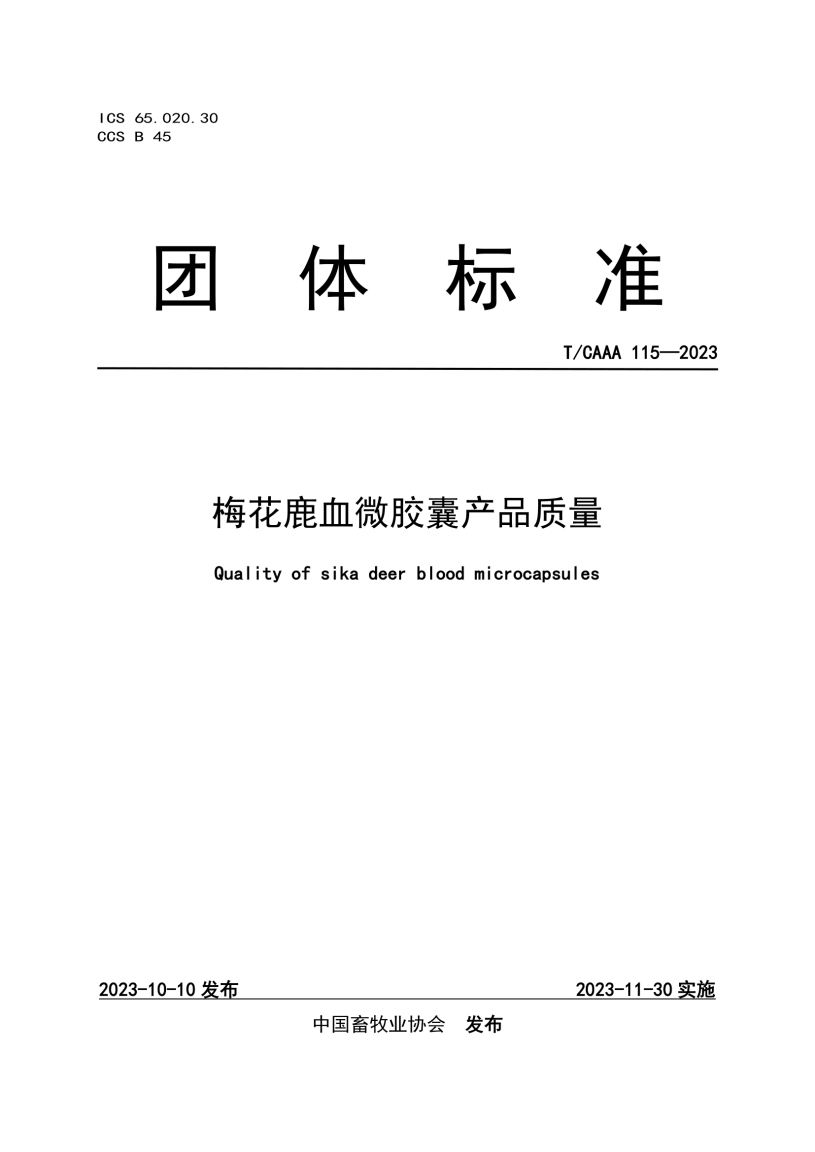 ICS 65.020.30
CCS B 45

团 体 标 准

T/CAAA 115—2023

梅花鹿血微胶囊产品质量

Quality of sika deer blood microcapsules

2023-10-10 发布

2023-11-30 实施

中国畜牧业协会 发布